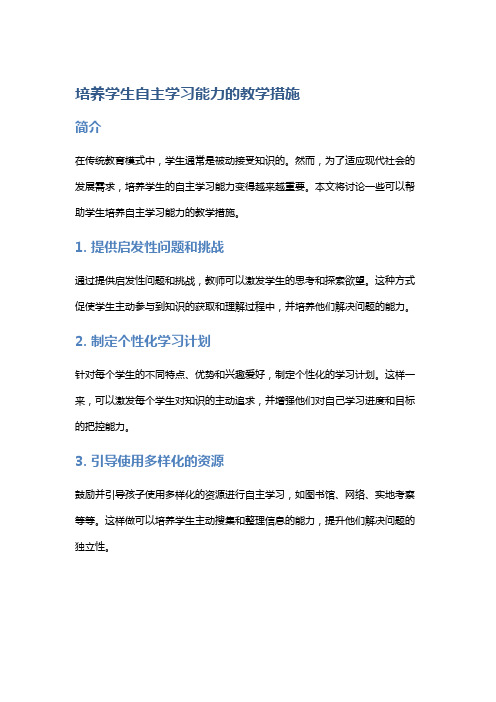 培养学生自主学习能力的教学措施

简介

在传统教育模式中，学生通常是被动接受知识的。然而，为了适应现代社会的发展需求，培养学生的自主学习能力变得越来越重要。本文将讨论一些可以帮助学生培养自主学习能力的教学措施。

1. 提供启发性问题和挑战

通过提供启发性问题和挑战，教师可以激发学生的思考和探索欲望。这种方式促使学生主动参与到知识的获取和理解过程中，并培养他们解决问题的能力。

2. 制定个性化学习计划

针对每个学生的不同特点、优势和兴趣爱好，制定个性化的学习计划。这样一来，可以激发每个学生对知识的主动追求，并增强他们对自己学习进度和目标的把控能力。

3. 引导使用多样化的资源

鼓励并引导孩子使用多样化的资源进行自主学习，如图书馆、网络、实地考察等等。这样做可以培养学生主动搜集和整理信息的能力，提升他们解决问题的独立性。